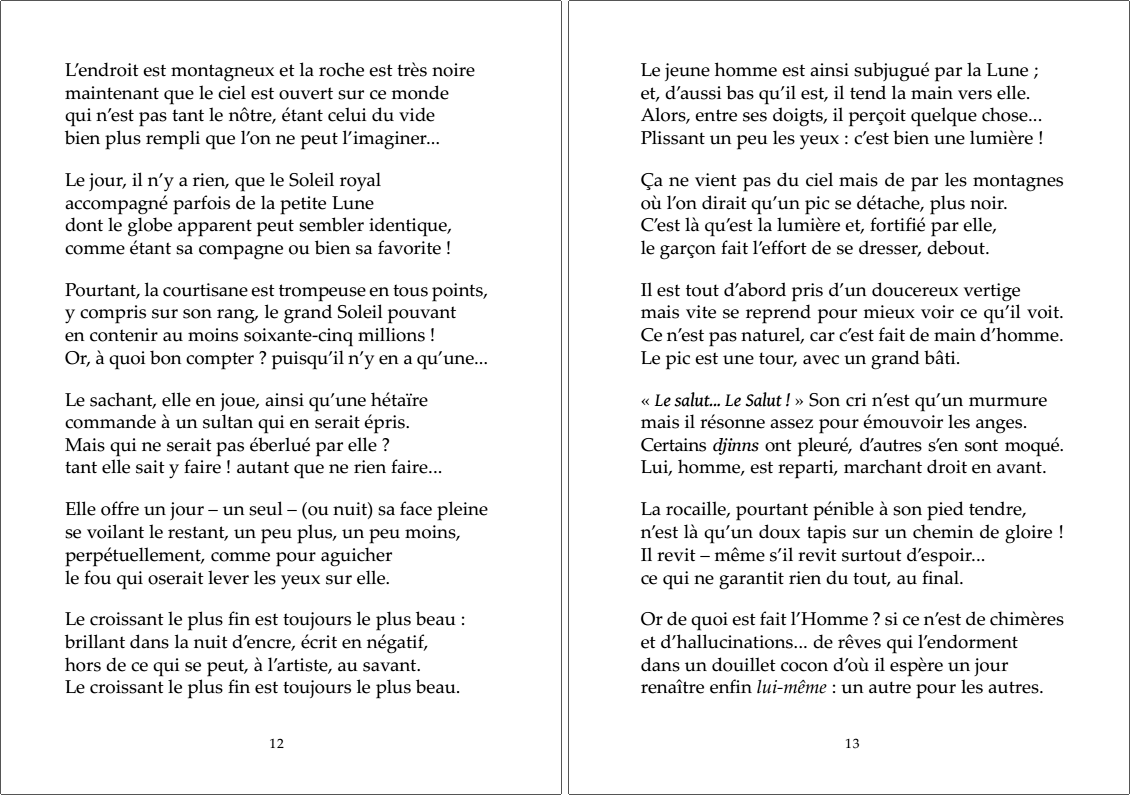 L'endroit est montagneux et la roche est très noire
maintenant que le ciel est ouvert sur ce monde
qui n'est pas tant le nôtre, étant celui du vide
bien plus rempli que l'on ne peut l'imaginer...

Le jour, il n'y a rien, que le Soleil royal
accompagné parfois de la petite Lune
dont le globe apparent peut sembler identique,
comme étant sa compagne ou bien sa favorite !

Pourtant, la courtisane est trompeuse en tous points,
y compris sur son rang, le grand Soleil pouvant
en contenir au moins soixante-cinq millions !
Or, à quoi bon compter ? puisqu'il n'y en a qu'une...

Le sachant, elle en joue, ainsi qu'une hétaïre
commande à un sultan qui en serait épris.
Mais qui ne serait pas éberlué par elle ?
tant elle sait y faire ! autant que ne rien faire...

Elle offre un jour – un seul – (ou nuit) sa face pleine
se voilant le restant, un peu plus, un peu moins,
perpétuellement, comme pour aguicher
le fou qui oserait lever les yeux sur elle.

Le croissant le plus fin est toujours le plus beau :
brillant dans la nuit d'encre, écrit en négatif,
hors de ce qui se peut, à l'artiste, au savant.
Le croissant le plus fin est toujours le plus beau.

12

Le jeune homme est ainsi subjugué par la Lune ;
et, d'aussi bas qu'il est, il tend la main vers elle.
Alors, entre ses doigts, il perçoit quelque chose...
Plissant un peu les yeux : c'est bien une lumière !

Ça ne vient pas du ciel mais de par les montagnes
où l'on dirait qu'un pic se détache, plus noir.
C'est là qu'est la lumière et, fortifié par elle,
le garçon fait l'effort de se dresser, debout.

Il est tout d'abord pris d'un doucereux vertige
mais vite se reprend pour mieux voir ce qu'il voit.
Ce n'est pas naturel, car c'est fait de main d'homme.
Le pic est une tour, avec un grand bâti.

« Le salut... Le Salut ! » Son cri n'est qu'un murmure
mais il résonne assez pour émouvoir les anges.
Certains djinns ont pleuré, d'autres s'en sont moqué.
Lui, homme, est reparti, marchant droit en avant.

La rocaille, pourtant pénible à son pied tendre,
n'est là qu'un doux tapis sur un chemin de gloire !
Il revit – même s'il revit surtout d'espoir...
ce qui ne garantit rien du tout, au final.

Or de quoi est fait l'Homme ? si ce n'est de chimères
et d'hallucinations... de rêves qui l'endorment
dans un douillet cocon d'où il espère un jour
renaître enfin lui-même : un autre pour les autres.

13